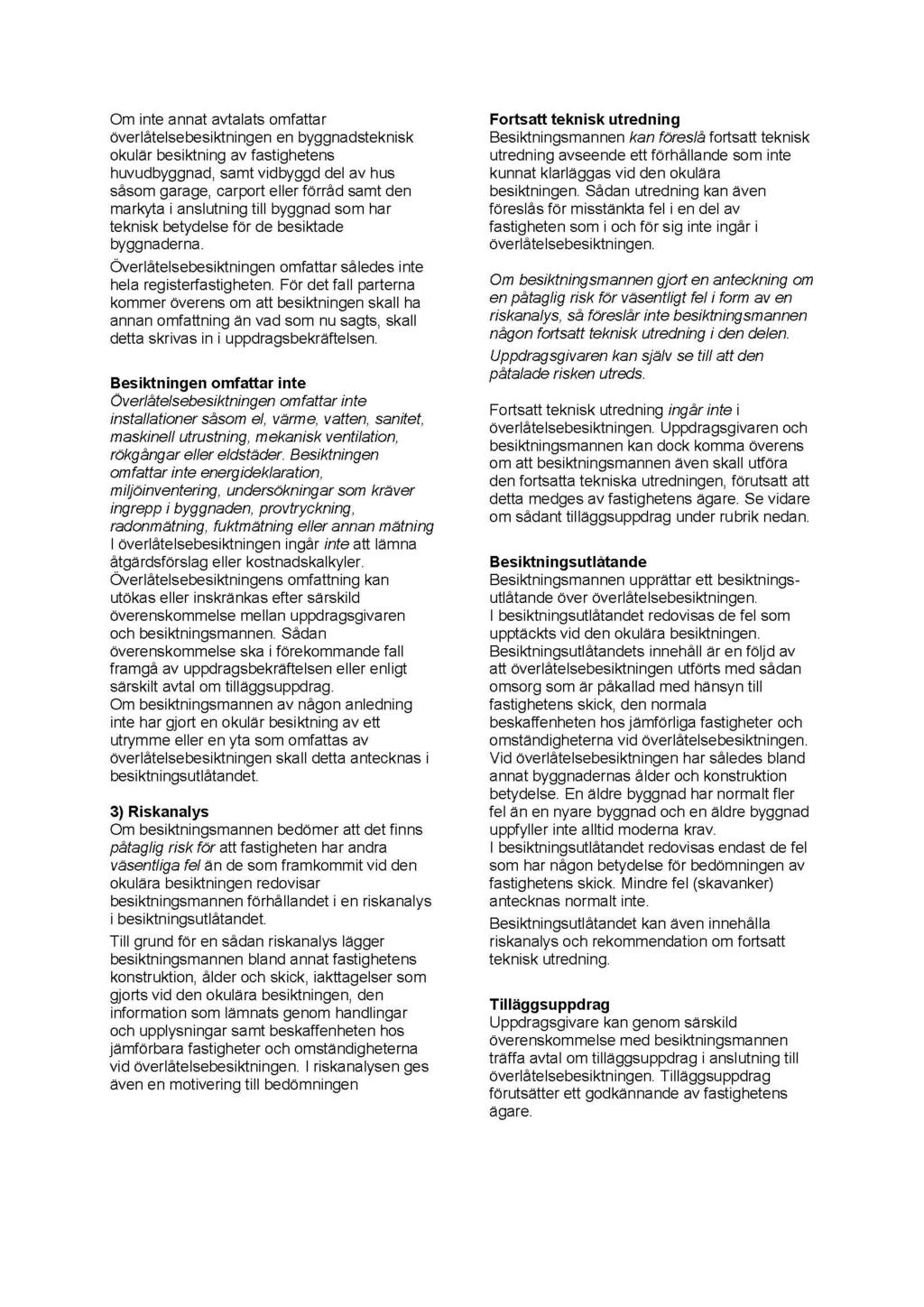 Om inte annat avtalats omfattar överlåtelsebesiktningen en byggnadsteknisk okulär besiktning av fastighetens huvudbyggnad, samt vidbyggd del av hus såsom garage, carport eller förråd samt den markyta i anslutning till byggnad som har teknisk betydelse för de besiktade byggnaderna.

Överlåtelsebesiktningen omfattar således inte hela registerfastigheten. För det fall parterna kommer överens om att besiktningen skall ha annan omfattning än vad som nu sagts, skall detta skrivas in i uppdragsbekräftelsen.

Besiktningen omfattar inte
Överlåtelsebesiktningen omfattar inte installationer såsom el, värme, vatten, sanitet, maskinell utrustning, mekanisk ventilation, rökgångar eller eldstäder. Besiktningen omfattar inte energideklaration, miljöinventering, undersökningar som kräver ingrepp i byggnaden, provtryckning, radonmätning, fuktmätning eller annan mätning
I överlåtelsebesiktningen ingår inte att lämna åtgärdsförslag eller kostnadskalkyler.
Överlåtelsebesiktningens omfattning kan utökas eller inskränkas efter särskild överenskommelse mellan uppdragsgivaren och besiktningsmannen. Sådan överenskommelse ska i förekommande fall framgå av uppdragsbekräftelsen eller enligt särskilt avtal om tilläggsuppdrag.
Om besiktningsmannen av någon anledning inte har gjort en okulär besiktning av ett utrymme eller en yta som omfattas av överlåtelsebesiktningen skall detta antecknas i besiktningsutlåtandet.

3) Riskanalys
Om besiktningsmannen bedömer att det finns påtaglig risk för att fastigheten har andra väsentliga fel än de som framkommit vid den okulära besiktningen redovisar besiktningsmannen förhållandet i en riskanalys i besiktningsutlåtandet.

Till grund för en sådan riskanalys lägger besiktningsmannen bland annat fastighetens konstruktion, ålder och skick, iakttagelser som gjorts vid den okulära besiktningen, den information som lämnats genom handlingar och upplysningar samt beskaffenheten hos jämförbara fastigheter och omständigheterna vid överlåtelsebesiktningen. I riskanalysen ges även en motivering till bedömningen

Fortsatt teknisk utredning
Besiktningsmannen kan föreslå fortsatt teknisk utredning avseende ett förhållande som inte kunnat klarläggas vid den okulära besiktningen. Sådan utredning kan även föreslås för misstänkta fel i en del av fastigheten som i och för sig inte ingår i överlåtelsebesiktningen.

Om besiktningsmannen gjort en anteckning om en påtaglig risk för väsentligt fel i form av en riskanalys, så föreslår inte besiktningsmannen någon fortsatt teknisk utredning i den delen.

Uppdragsgivaren kan själv se till att den påtalade risken utreds.

Fortsatt teknisk utredning ingår inte i överlåtelsebesiktningen. Uppdragsgivaren och besiktningsmannen kan dock komma överens om att besiktningsmannen även skall utföra den fortsatta tekniska utredningen, förutsatt att detta medges av fastighetens ägare. Se vidare om sådant tilläggsuppdrag under rubrik nedan.

Besiktningsutlåtande
Besiktningsmannen upprättar ett besiktningsutlåtande över överlåtelsebesiktningen.
I besiktningsutlåtandet redovisas de fel som upptäckts vid den okulära besiktningen.
Besiktningsutlåtandets innehåll är en följd av att överlåtelsebesiktningen utförts med sådan omsorg som är påkallad med hänsyn till fastighetens skick, den normala beskaffenheten hos jämförliga fastigheter och omständigheterna vid överlåtelsebesiktningen.
Vid överlåtelsebesiktningen har således bland annat byggnadernas ålder och konstruktion betydelse. En äldre byggnad har normalt fler fel än en nyare byggnad och en äldre byggnad uppfyller inte alltid moderna krav.
I besiktningsutlåtandet redovisas endast de fel som har någon betydelse för bedömningen av fastighetens skick. Mindre fel (skavanker) antecknas normalt inte.

Besiktningsutlåtandet kan även innehålla riskanalys och rekommendation om fortsatt teknisk utredning.

Tilläggsuppdrag
Uppdragsgivare kan genom särskild överenskommelse med besiktningsmannen träffa avtal om tilläggsuppdrag i anslutning till överlåtelsebesiktningen. Tilläggsuppdrag förutsätter ett godkännande av fastighetens ägare.